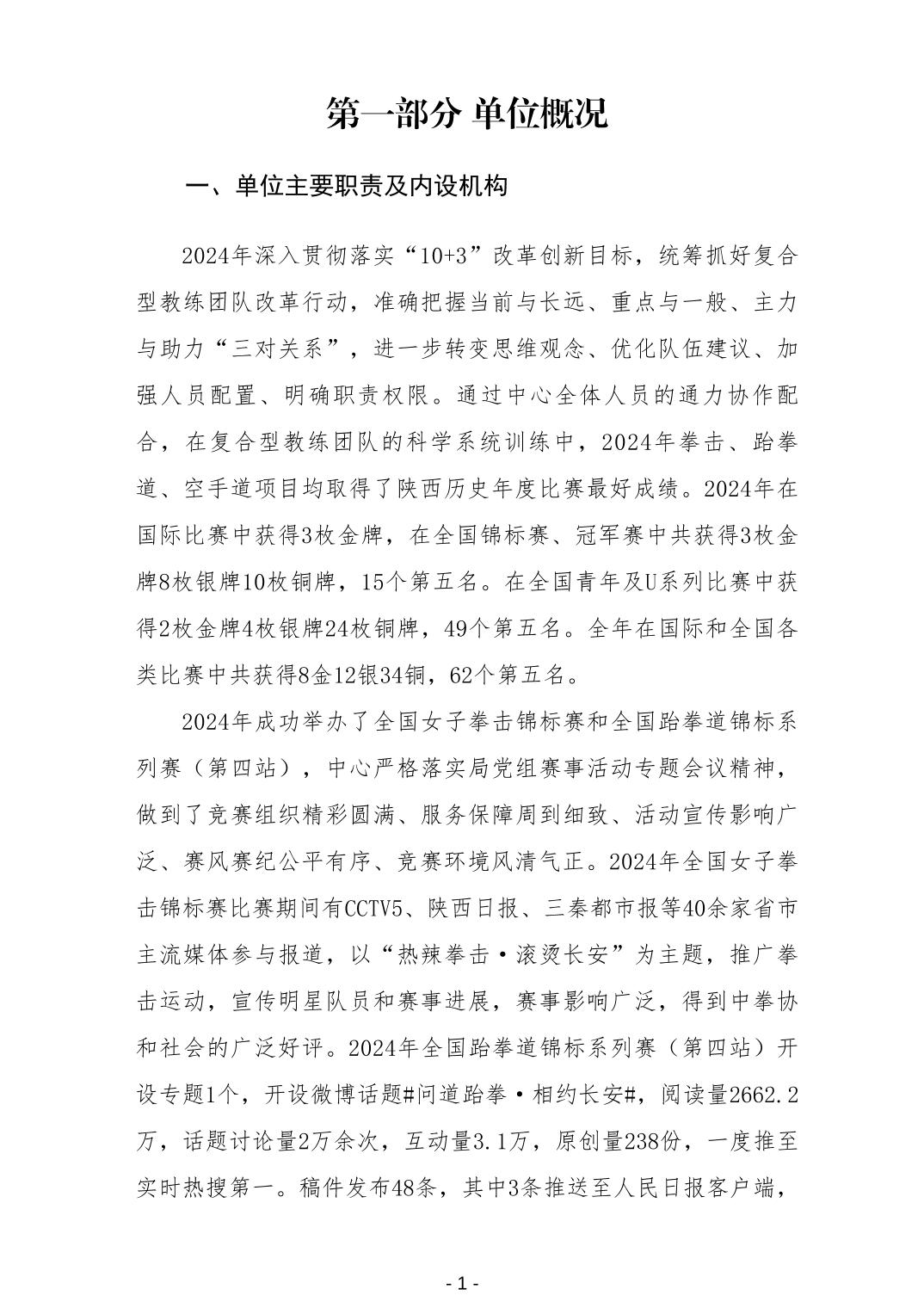 第一部分 单位概况

一、单位主要职责及内设机构

2024年深入贯彻落实“10+3”改革创新目标，统筹抓好复合型教练团队改革行动，准确把握当前与长远、重点与一般、主力与助力“三对关系”，进一步转变思维观念、优化队伍建议、加强人员配置、明确职责权限。通过中心全体人员的通力协作配合，在复合型教练团队的科学系统训练中，2024年拳击、跆拳道、空手道项目均取得了陕西历史年度比赛最好成绩。2024年在国际比赛中获得3枚金牌，在全国锦标赛、冠军赛中共获得3枚金牌8枚银牌10枚铜牌，15个第五名。在全国青年及U系列比赛中获得2枚金牌4枚银牌24枚铜牌，49个第五名。全年在国际和全国各类比赛中共获得8金12银34铜，62个第五名。

2024年成功举办了全国女子拳击锦标赛和全国跆拳道锦标系列赛（第四站），中心严格落实局党组赛事活动专题会议精神，做到了竞赛组织精彩圆满、服务保障周到细致、活动宣传影响广泛、赛风赛纪公平有序、竞赛环境风清气正。2024年全国女子拳击锦标赛比赛期间有CCTV5、陕西日报、三秦都市报等40余家省市主流媒体参与报道，以“热辣拳击·滚烫长安”为主题，推广拳击运动，宣传明星队员和赛事进展，赛事影响广泛，得到中拳协和社会的广泛好评。2024年全国跆拳道锦标系列赛（第四站）开设专题1个，开设微博话题#问道跆拳·相约长安#，阅读量2662.2万，话题讨论量2万余次，互动量3.1万，原创量238份，一度推至实时热搜第一。稿件发布48条，其中3条推送至人民日报客户端，

- 1 -